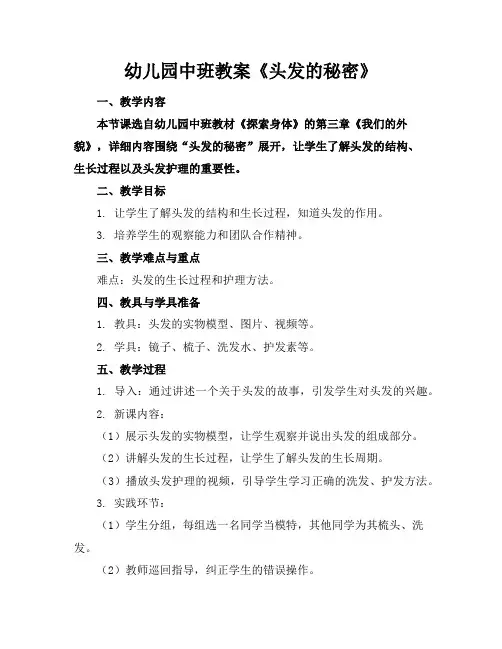 幼儿园中班教案《头发的秘密》

一、教学内容

本节课选自幼儿园中班教材《探索身体》的第三章《我们的外貌》，详细内容围绕“头发的秘密”展开，让学生了解头发的结构、生长过程以及头发护理的重要性。

二、教学目标

1. 让学生了解头发的结构和生长过程，知道头发的作用。

3. 培养学生的观察能力和团队合作精神。

三、教学难点与重点

难点：头发的生长过程和护理方法。

四、教具与学具准备

1. 教具：头发的实物模型、图片、视频等。

2. 学具：镜子、梳子、洗发水、护发素等。

五、教学过程

1. 导入：通过讲述一个关于头发的故事，引发学生对头发的兴趣。

2. 新课内容：

（1）展示头发的实物模型，让学生观察并说出头发的组成部分。

（2）讲解头发的生长过程，让学生了解头发的生长周期。

（3）播放头发护理的视频，引导学生学习正确的洗发、护发方法。

3. 实践环节：

（1）学生分组，每组选一名同学当模特，其他同学为其梳头、洗发。

（2）教师巡回指导，纠正学生的错误操作。